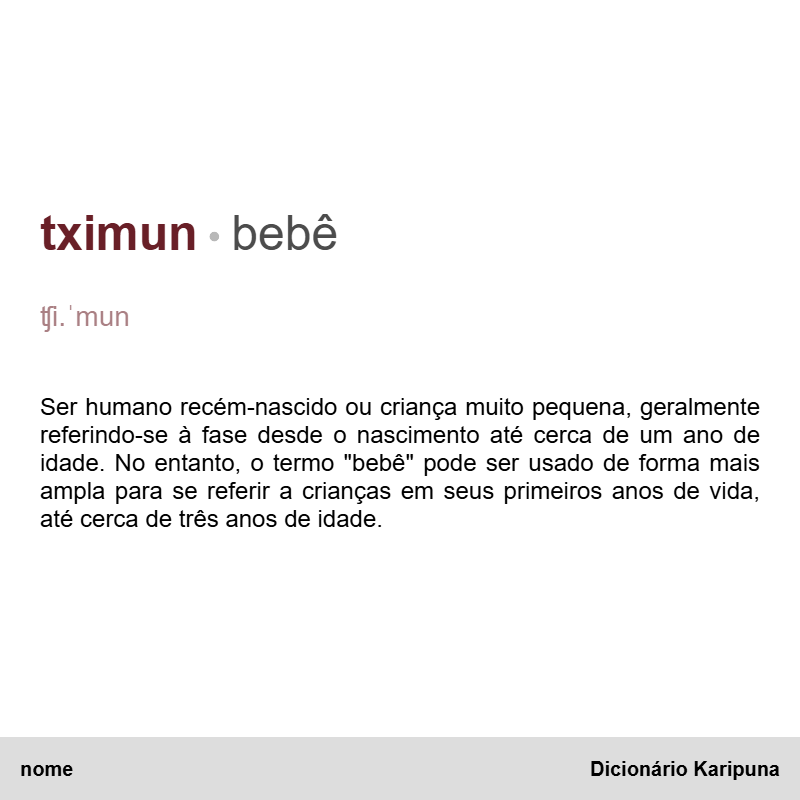 tximun • bebê

ʧi.ˈmun

Ser humano recém-nascido ou criança muito pequena, geralmente referindo-se à fase desde o nascimento até cerca de um ano de idade. No entanto, o termo "bebê" pode ser usado de forma mais ampla para se referir a crianças em seus primeiros anos de vida, até cerca de três anos de idade.

nome

Dicionário Karipuna